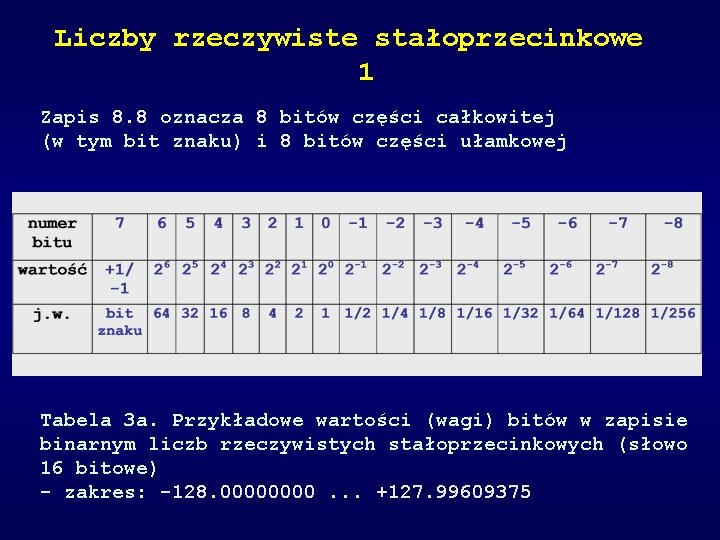 Liczby rzeczywiste stałoprzecinkowe 1

Zapis 8.8 oznacza 8 bitów części całkowitej (w tym bit znaku) i 8 bitów części ułamkowej

| numer bitu | 7 | 6 | 5 | 4 | 3 | 2 | 1 | 0 | -1 | -2 | -3 | -4 | -5 | -6 | -7 | -8 |
|---|---|---|---|---|---|---|---|---|---|---|---|---|---|---|---|---|
| wartość | +1/ -1 | $2^6$ | $2^5$ | $2^4$ | $2^3$ | $2^2$ | $2^1$ | $2^0$ | $2^{-1}$ | $2^{-2}$ | $2^{-3}$ | $2^{-4}$ | $2^{-5}$ | $2^{-6}$ | $2^{-7}$ | $2^{-8}$ |
| j.w. | bit znaku | 64 | 32 | 16 | 8 | 4 | 2 | 1 | 1/2 | 1/4 | 1/8 | 1/16 | 1/32 | 1/64 | 1/128 | 1/256 |

Tabela 3a. Przykładowe wartości (wagi) bitów w zapisie binarnym liczb rzeczywistych stałoprzecinkowych (słowo 16 bitowe)
- zakres: -128.00000000 ... +127.99609375